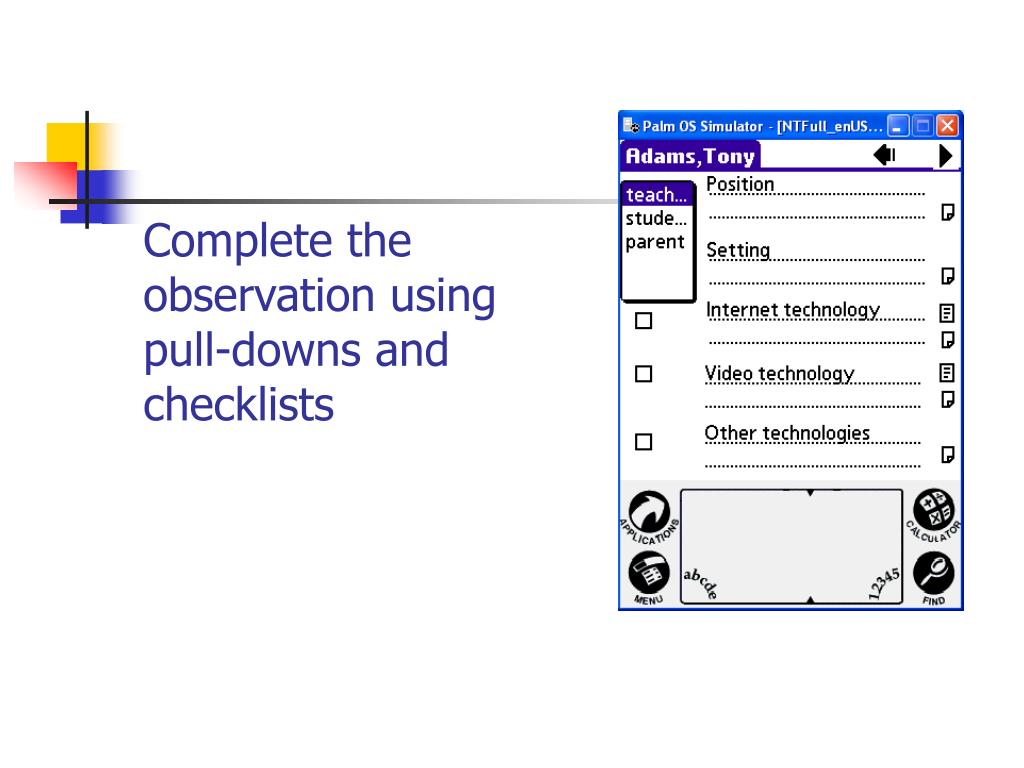 Complete the observation using pull-downs and checklists

Palm OS Simulator - [NTFull_enUS...

Adams,Tony

teach...
stude...
parent

Position

Setting

Internet technology

Video technology

Other technologies

APPLICATIONS
MENU
abcde
12345
CALCULATOR
FIND